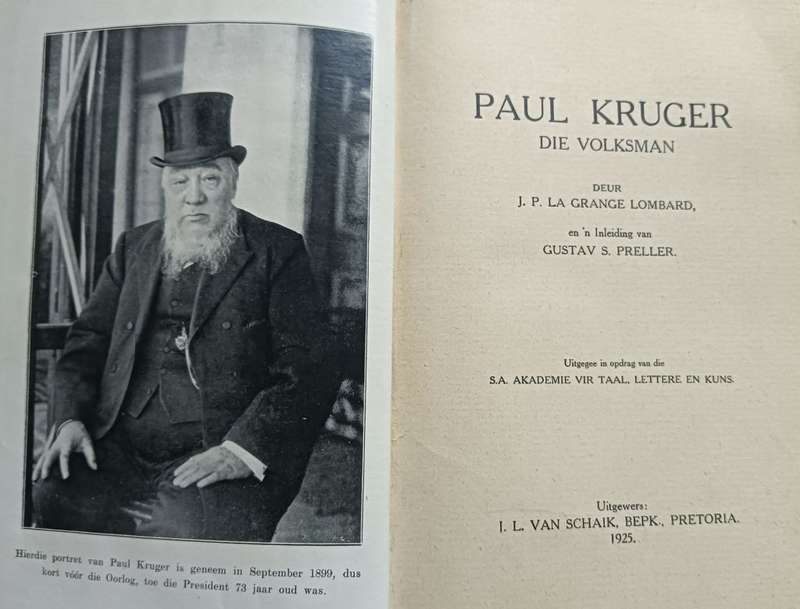 Hierdie portret van Paul Kruger is geneem in September 1899, dus kort vóór die Oorlog, toe die President 73 jaar oud was.

PAUL KRUGER
DIE VOLKSMAN

DEUR
J. P. LA GRANGE LOMBARD,

en 'n Inleiding van
GUSTAV S. PRELLER.

Uitgegee in opdrag van die
S.A. AKADEMIE VIR TAAL, LETTERE EN KUNS.

Uitgewers:
J. L. VAN SCHAIK, BEPK., PRETORIA.
1925.